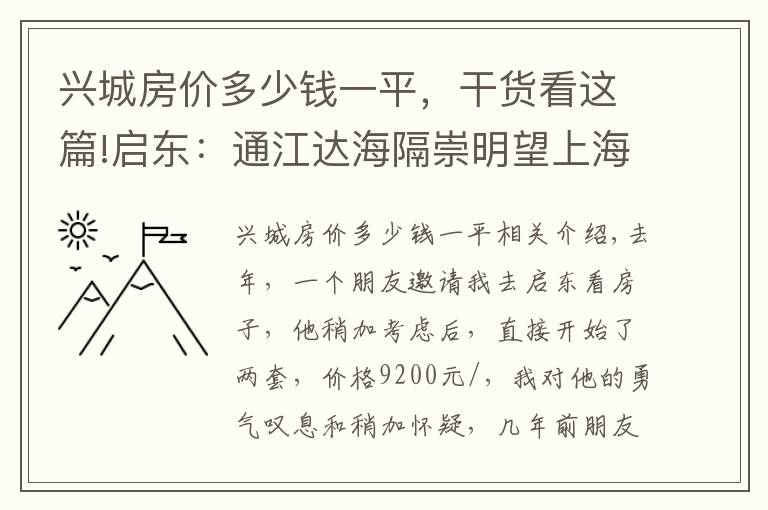 兴城房价多少钱一平，干货看这篇!启东：通江达海隔崇明望上海

兴城房价多少钱一平相关介绍，去年，一个朋友邀请我去启东看房子，他稍加考虑后，直接开始了两套，价格9200元/，我对他的勇气叹息和稍加怀疑，几年前朋友